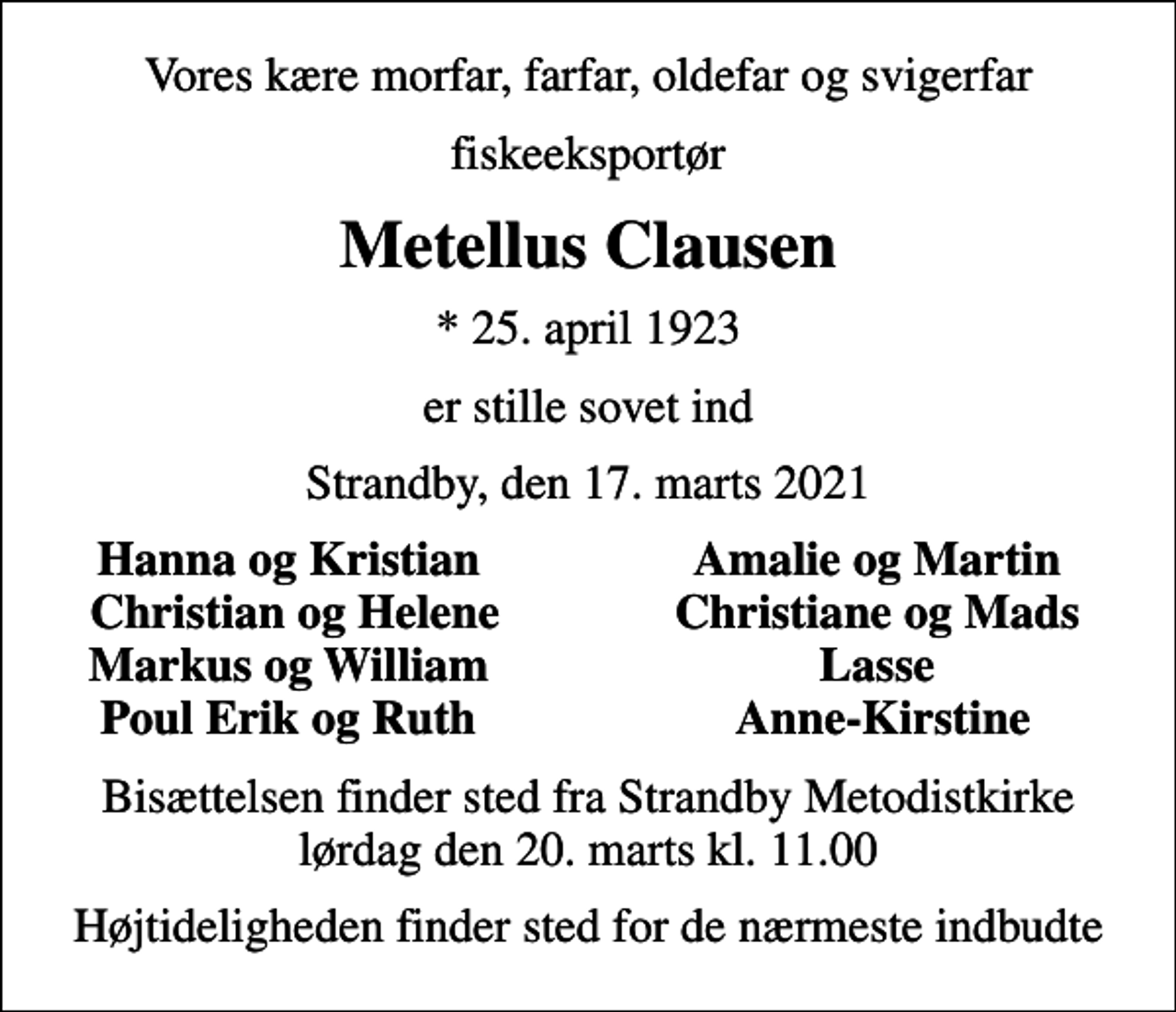 Vores kære morfar, farfar, oldefar og svigerfar

fiskeeksportør

Metellus Clausen

* 25. april 1923

er stille sovet ind

Strandby, den 17. marts 2021

Hanna og Kristian
Christian og Helene
Markus og William
Poul Erik og Ruth

Amalie og Martin
Christiane og Mads
Lasse
Anne-Kirstine

Bisættelsen finder sted fra Strandby Metodistkirke lørdag den 20. marts kl. 11.00

Højtideligheden finder sted for de nærmeste indbudte